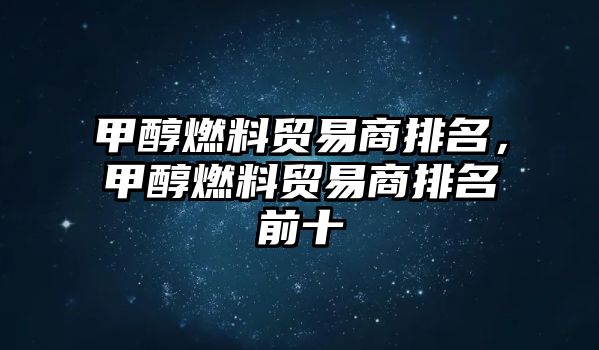 甲醇燃料贸易商排名，甲醇燃料贸易商排名前十